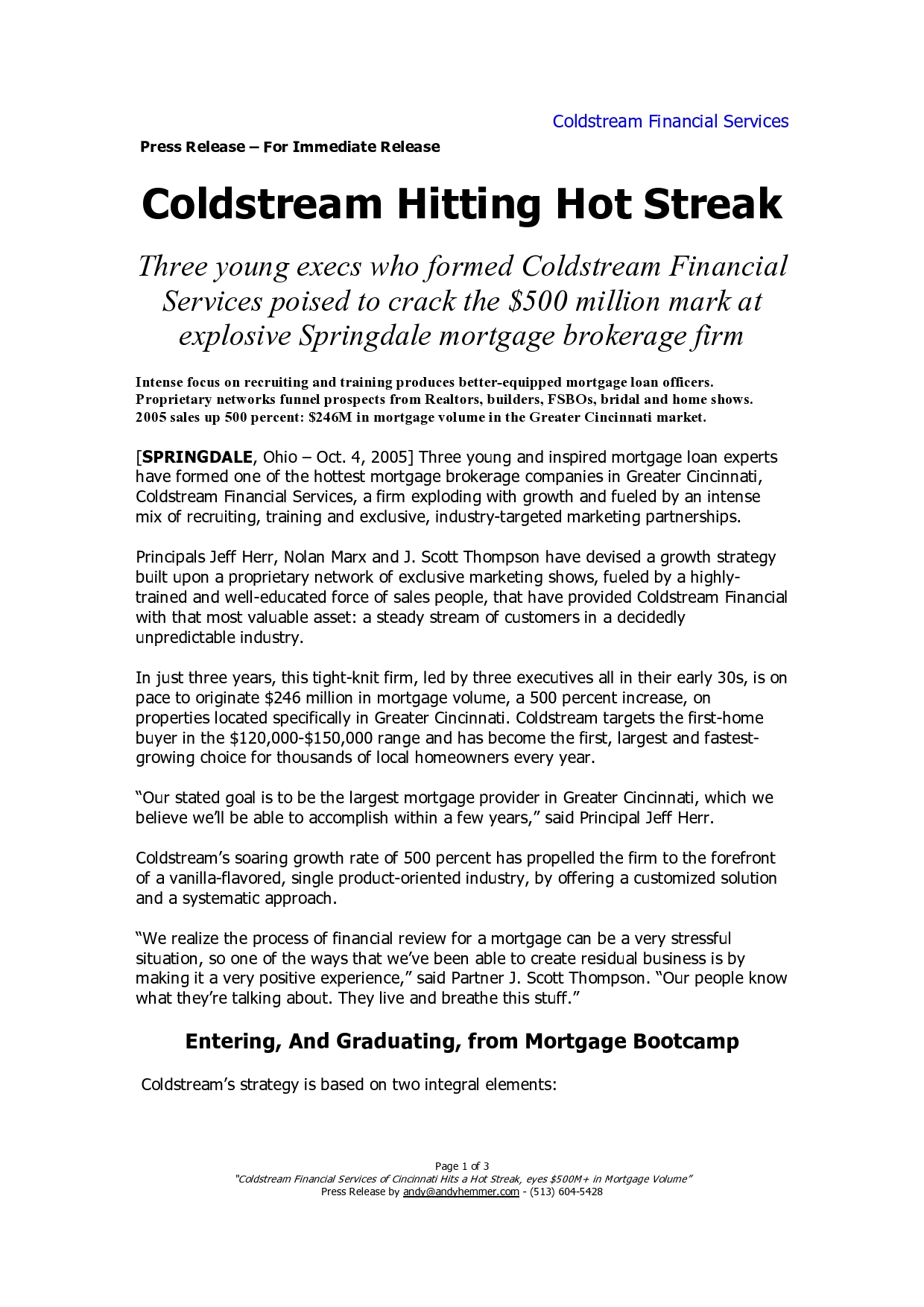 Coldstream Financial Services

Press Release – For Immediate Release

Coldstream Hitting Hot Streak

Three young execs who formed Coldstream Financial Services poised to crack the \$500 million mark at explosive Springdale mortgage brokerage firm

Intense focus on recruiting and training produces better-equipped mortgage loan officers. Proprietary networks funnel prospects from Realtors, builders, FSBOs, bridal and home shows. 2005 sales up 500 percent: \$246M in mortgage volume in the Greater Cincinnati market.

[SPRINGDALE, Ohio – Oct. 4, 2005] Three young and inspired mortgage loan experts have formed one of the hottest mortgage brokerage companies in Greater Cincinnati, Coldstream Financial Services, a firm exploding with growth and fueled by an intense mix of recruiting, training and exclusive, industry-targeted marketing partnerships.

Principals Jeff Herr, Nolan Marx and J. Scott Thompson have devised a growth strategy built upon a proprietary network of exclusive marketing shows, fueled by a highly-trained and well-educated force of sales people, that have provided Coldstream Financial with that most valuable asset: a steady stream of customers in a decidedly unpredictable industry.

In just three years, this tight-knit firm, led by three executives all in their early 30s, is on pace to originate \$246 million in mortgage volume, a 500 percent increase, on properties located specifically in Greater Cincinnati. Coldstream targets the first-home buyer in the \$120,000-\$150,000 range and has become the first, largest and fastest-growing choice for thousands of local homeowners every year.

“Our stated goal is to be the largest mortgage provider in Greater Cincinnati, which we believe we’ll be able to accomplish within a few years,” said Principal Jeff Herr.

Coldstream’s soaring growth rate of 500 percent has propelled the firm to the forefront of a vanilla-flavored, single product-oriented industry, by offering a customized solution and a systematic approach.

“We realize the process of financial review for a mortgage can be a very stressful situation, so one of the ways that we’ve been able to create residual business is by making it a very positive experience,” said Partner J. Scott Thompson. “Our people know what they’re talking about. They live and breathe this stuff.”

Entering, And Graduating, from Mortgage Bootcamp

Coldstream’s strategy is based on two integral elements:

Page 1 of 3
“Coldstream Financial Services of Cincinnati Hits a Hot Streak, eyes \$500M+ in Mortgage Volume”
Press Release by andy@andyhemmer.com - (513) 604-5428